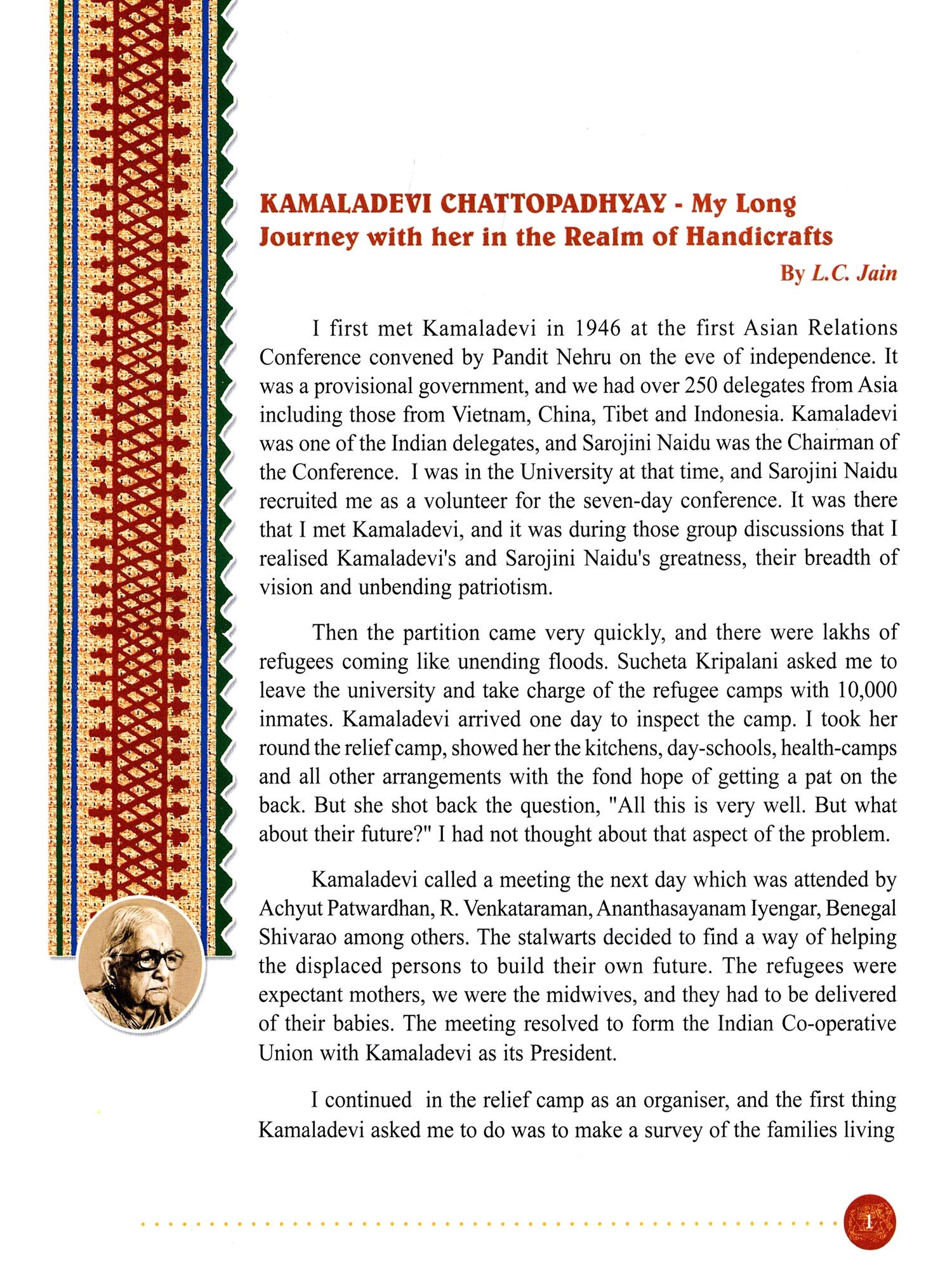 KAMALADEVI CHATTOPADHYAY - My Long Journey with her in the Realm of Handicrafts

By L.C. Jain

I first met Kamaladevi in 1946 at the first Asian Relations Conference convened by Pandit Nehru on the eve of independence. It was a provisional government, and we had over 250 delegates from Asia including those from Vietnam, China, Tibet and Indonesia. Kamaladevi was one of the Indian delegates, and Sarojini Naidu was the Chairman of the Conference. I was in the University at that time, and Sarojini Naidu recruited me as a volunteer for the seven-day conference. It was there that I met Kamaladevi, and it was during those group discussions that I realised Kamaladevi's and Sarojini Naidu's greatness, their breadth of vision and unbending patriotism.

Then the partition came very quickly, and there were lakhs of refugees coming like unending floods. Sucheta Kripalani asked me to leave the university and take charge of the refugee camps with 10,000 inmates. Kamaladevi arrived one day to inspect the camp. I took her round the relief camp, showed her the kitchens, day-schools, health-camps and all other arrangements with the fond hope of getting a pat on the back. But she shot back the question, "All this is very well. But what about their future?" I had not thought about that aspect of the problem.

Kamaladevi called a meeting the next day which was attended by Achyut Patwardhan, R. Venkataraman, Ananthasayanam Iyengar, Benegal Shivarao among others. The stalwarts decided to find a way of helping the displaced persons to build their own future. The refugees were expectant mothers, we were the midwives, and they had to be delivered of their babies. The meeting resolved to form the Indian Co-operative Union with Kamaladevi as its President.

I continued in the relief camp as an organiser, and the first thing Kamaladevi asked me to do was to make a survey of the families living

1